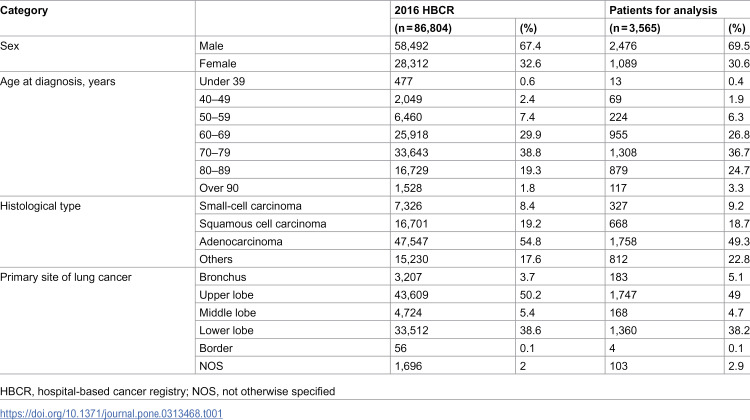 | Category |  | 2016 HBCR |  | Patients for analysis |  |
|---|---|---|---|---|---|
|  |  | (n = 86,804) | (%) | (n = 3,565) | (%) |
| Sex | Male | 58,492 | 67.4 | 2,476 | 69.5 |
|  | Female | 28,312 | 32.6 | 1,089 | 30.6 |
| Age at diagnosis, years | Under 39 | 477 | 0.6 | 13 | 0.4 |
|  | 40–49 | 2,049 | 2.4 | 69 | 1.9 |
|  | 50–59 | 6,460 | 7.4 | 224 | 6.3 |
|  | 60–69 | 25,918 | 29.9 | 955 | 26.8 |
|  | 70–79 | 33,643 | 38.8 | 1,308 | 36.7 |
|  | 80–89 | 16,729 | 19.3 | 879 | 24.7 |
|  | Over 90 | 1,528 | 1.8 | 117 | 3.3 |
| Histological type | Small-cell carcinoma | 7,326 | 8.4 | 327 | 9.2 |
|  | Squamous cell carcinoma | 16,701 | 19.2 | 668 | 18.7 |
|  | Adenocarcinoma | 47,547 | 54.8 | 1,758 | 49.3 |
|  | Others | 15,230 | 17.6 | 812 | 22.8 |
| Primary site of lung cancer | Bronchus | 3,207 | 3.7 | 183 | 5.1 |
|  | Upper lobe | 43,609 | 50.2 | 1,747 | 49 |
|  | Middle lobe | 4,724 | 5.4 | 168 | 4.7 |
|  | Lower lobe | 33,512 | 38.6 | 1,360 | 38.2 |
|  | Border | 56 | 0.1 | 4 | 0.1 |
|  | NOS | 1,696 | 2 | 103 | 2.9 |

HBCR, hospital-based cancer registry; NOS, not otherwise specified

https://doi.org/10.1371/journal.pone.0313468.t001